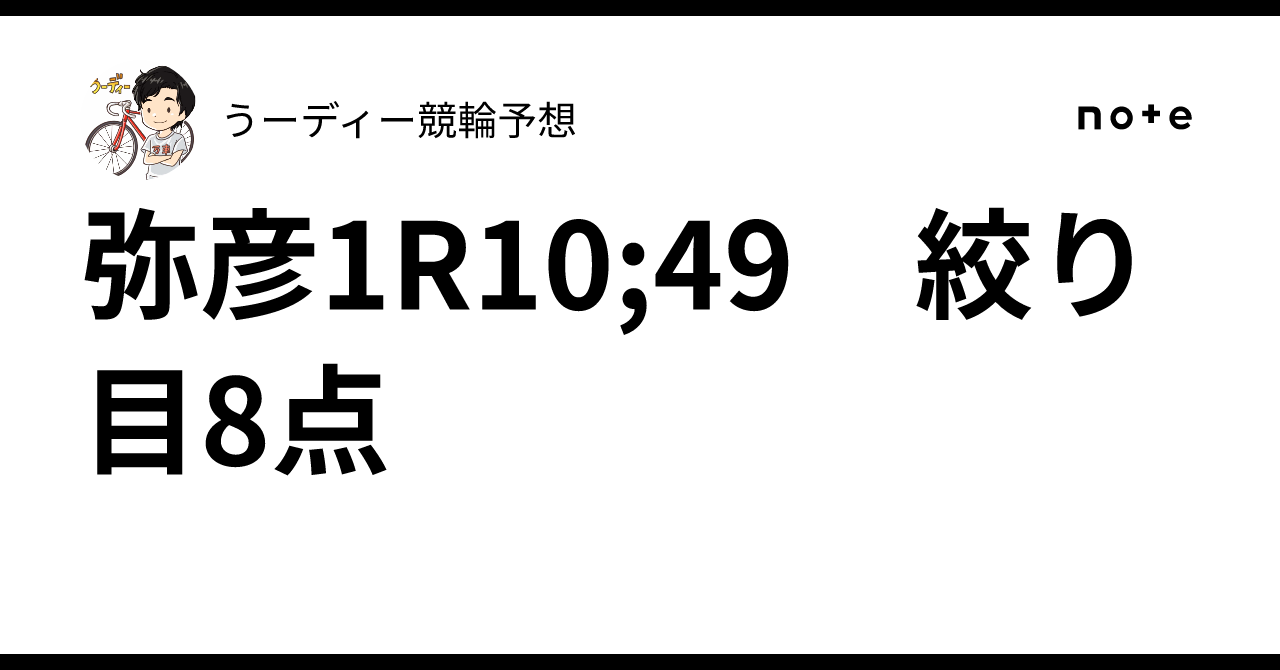 うーディー

うーディー競輪予想

note

弥彦1R10;49　絞り目8点